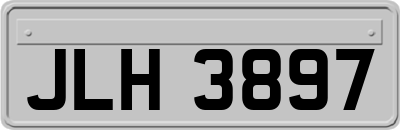 JLH 3897